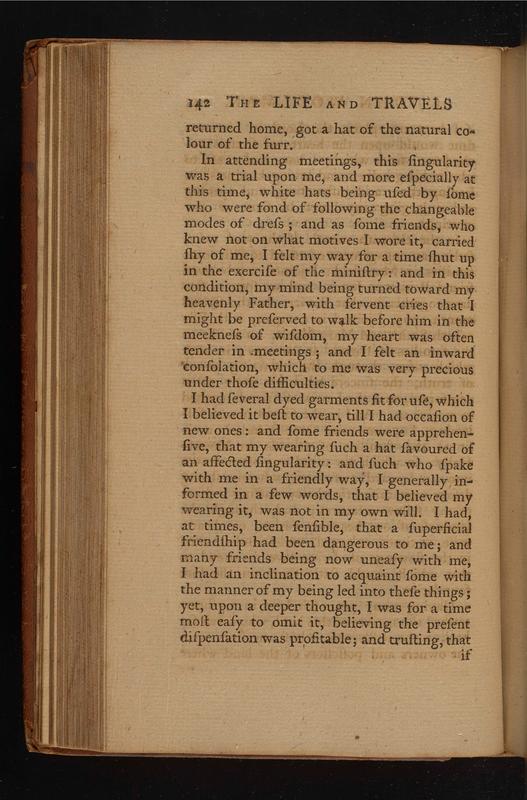 142 THE LIFE AND TRAVELS

returned home, got a hat of the natural colour of the furr.

In attending meetings, this ſingularity was a trial upon me, and more eſpecially at this time, white hats being uſed by ſome who were fond of following the changeable modes of dreſs; and as ſome friends, who knew not on what motives I wore it, carried ſhy of me, I felt my way for a time ſhut up in the exerciſe of the miniſtry: and in this condition, my mind being turned toward my heavenly Father, with fervent cries that I might be preſerved to walk before him in the meekneſs of wiſdom, my heart was often tender in meetings; and I felt an inward conſolation, which to me was very precious under thoſe difficulties.

I had ſeveral dyed garments fit for uſe, which I believed it beſt to wear, till I had occaſion of new ones: and ſome friends were apprehenſive, that my wearing ſuch a hat ſavoured of an affected ſingularity: and ſuch who ſpake with me in a friendly way, I generally informed in a few words, that I believed my wearing it, was not in my own will. I had, at times, been ſenſible, that a ſuperficial friendſhip had been dangerous to me; and many friends being now uneaſy with me, I had an inclination to acquaint ſome with the manner of my being led into theſe things; yet, upon a deeper thought, I was for a time moſt eaſy to omit it, believing the preſent diſpenſation was profitable; and truſting, that if